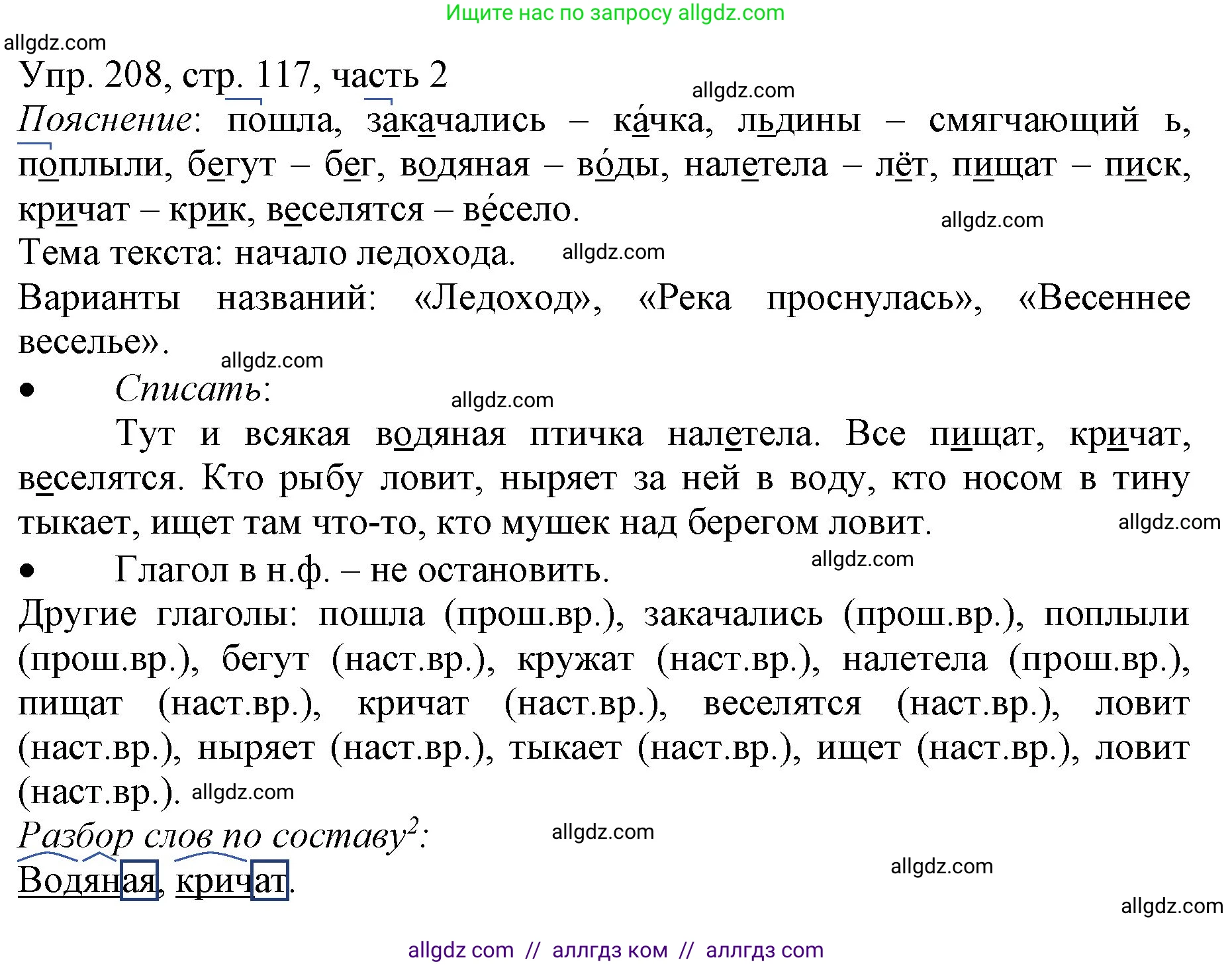 Ищите нас по запросу allgdz.com
allgdz.com
Упр. 208, стр. 117, часть 2
allgdz.com
Пояснение: пошла, закачались – ка́чка, льдины – смягчающий ь, поплыли, бегут – бег, водяная – во́ды, налетела – лёт, пищат – писк, кричат – крик, веселятся – ве́село.
allgdz.com
Тема текста: начало ледохода. allgdz.com
Варианты названий: «Ледоход», «Река проснулась», «Весеннее веселье».
allgdz.com
• Списать:
allgdz.com
Тут и всякая водяная птичка налетела. Все пищат, кричат, веселятся. Кто рыбу ловит, ныряет за ней в воду, кто носом в тину тыкает, ищет там что-то, кто мушек над берегом ловит.
allgdz.com
• Глагол в н.ф. – не остановить.
allgdz.com
Другие глаголы: пошла (прош.вр.), закачались (прош.вр.), поплыли (прош.вр.), бегут (наст.вр.), кружат (наст.вр.), налетела (прош.вр.), пищат (наст.вр.), кричат (наст.вр.), веселятся (наст.вр.), ловит (наст.вр.), ныряет (наст.вр.), тыкает (наст.вр.), ищет (наст.вр.), ловит (наст.вр.). allgdz.com
Разбор слов по составу$^2$: allgdz.com
Водяная, кричат.
allgdz.com
allgdz.com
allgdz com // аллгдз ком // аллгдз com